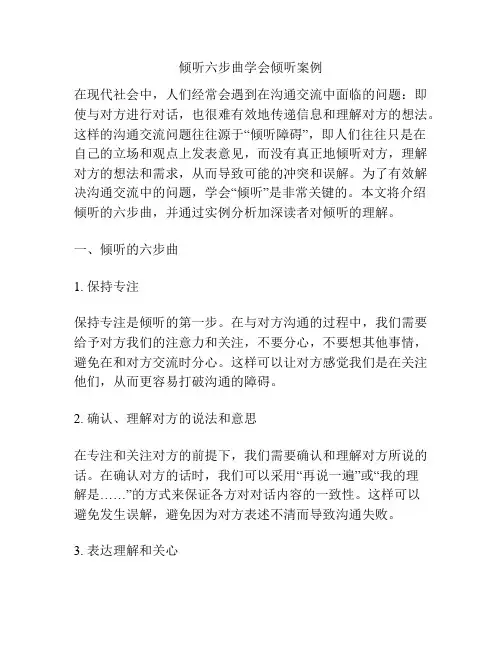 倾听六步曲学会倾听案例

在现代社会中，人们经常会遇到在沟通交流中面临的问题：即使与对方进行对话，也很难有效地传递信息和理解对方的想法。这样的沟通交流问题往往源于“倾听障碍”，即人们往往只是在自己的立场和观点上发表意见，而没有真正地倾听对方，理解对方的想法和需求，从而导致可能的冲突和误解。为了有效解决沟通交流中的问题，学会“倾听”是非常关键的。本文将介绍倾听的六步曲，并通过实例分析加深读者对倾听的理解。

一、倾听的六步曲

1. 保持专注

保持专注是倾听的第一步。在与对方沟通的过程中，我们需要给予对方我们的注意力和关注，不要分心，不要想其他事情，避免在和对方交流时分心。这样可以让对方感觉我们是在关注他们，从而更容易打破沟通的障碍。

2. 确认、理解对方的说法和意思

在专注和关注对方的前提下，我们需要确认和理解对方所说的话。在确认对方的话时，我们可以采用“再说一遍”或“我的理解是……”的方式来保证各方对对话内容的一致性。这样可以避免发生误解，避免因为对方表述不清而导致沟通失败。

3. 表达理解和关心